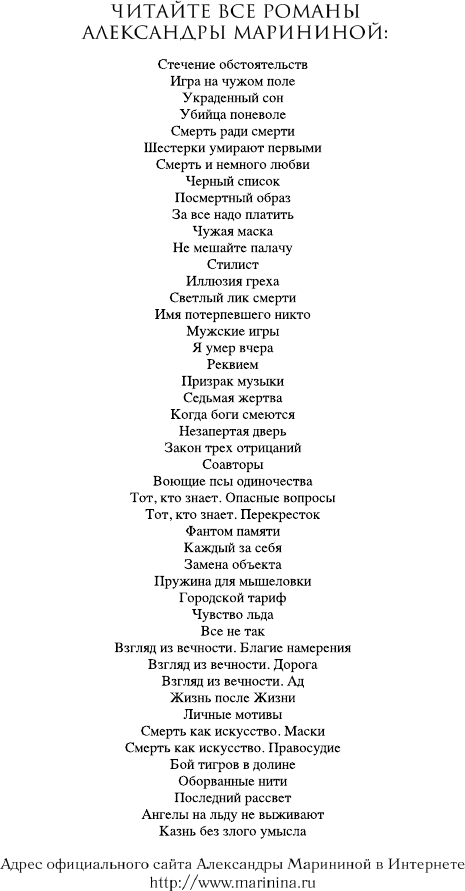 ЧИТАЙТЕ ВСЕ РОМАНЫ АЛЕКСАНДРЫ МАРИНИНОЙ:

Стечение обстоятельств
Игра на чужом поле
Украденный сон
Убийца поневоле
Смерть ради смерти
Шестерки умирают первыми
Смерть и немного любви
Черный список
Посмертный образ
За все надо платить
Чужая маска
Не мешайте палачу
Стилист
Иллюзия греха
Светлый лик смерти
Имя потерпевшего никто
Мужские игры
Я умер вчера
Реквием
Призрак музыки
Седьмая жертва
Когда боги смеются
Незапертая дверь
Закон трех отрицаний
Соавторы
Воющие псы одиночества
Тот, кто знает. Опасные вопросы
Тот, кто знает. Перекресток
Фантом памяти
Каждый за себя
Замена объекта
Пружина для мышеловки
Городской тариф
Чувство льда
Все не так
Взгляд из вечности. Благие намерения
Взгляд из вечности. Дорога
Взгляд из вечности. Ад
Жизнь после Жизни
Личные мотивы
Смерть как искусство. Маски
Смерть как искусство. Правосудие
Бой тигров в долине
Оборванные нити
Последний рассвет
Ангелы на льду не выживают
Казнь без злого умысла

Адрес официального сайта Александры Марининой в Интернете
http://www.marinina.ru